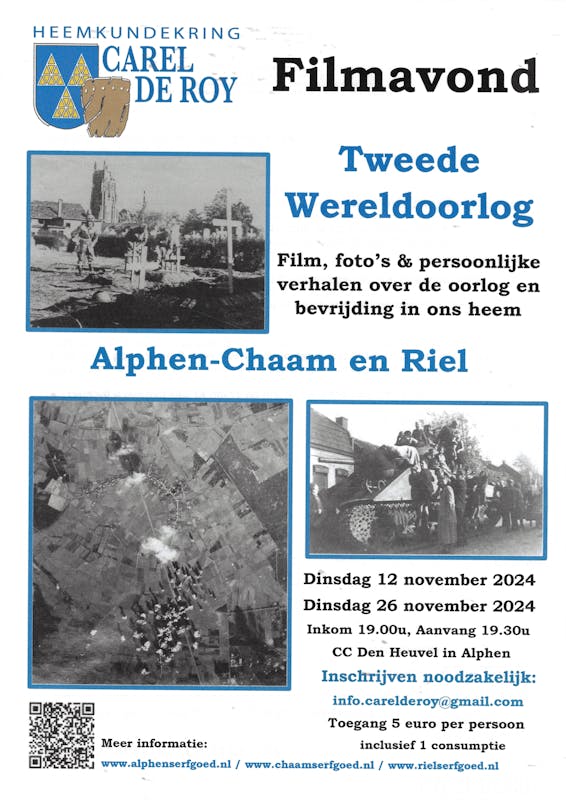 HEEMKUNDEKRING
CAREL DE ROY

Filmavond

Tweede Wereldoorlog

Film, foto's & persoonlijke verhalen over de oorlog en bevrijding in ons heem

Alphen-Chaam en Riel

Dinsdag 12 november 2024
Dinsdag 26 november 2024
Inkom 19.00u, Aanvang 19.30u
CC Den Heuvel in Alphen
Inschrijven noodzakelijk:
info.carelderoy@gmail.com
Toegang 5 euro per persoon
inclusief 1 consumptie

Meer informatie:
www.alphenserfgoed.nl / www.chaamserfgoed.nl / www.rielserfgoed.nl